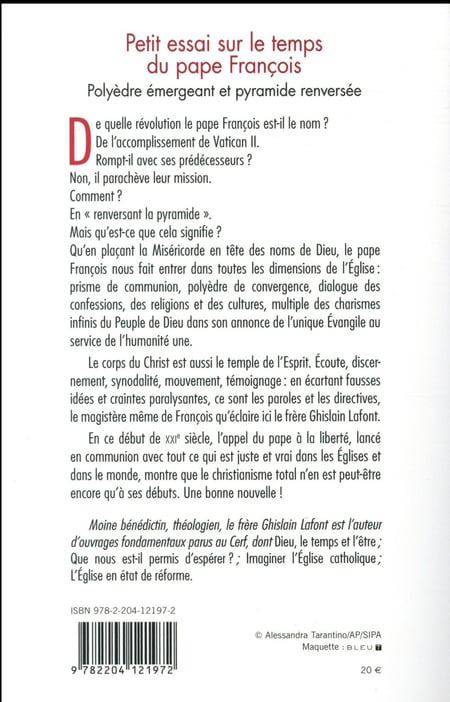 Petit essai sur le temps du pape François

Polyèdre émergeant et pyramide renversée

De quelle révolution le pape François est-il le nom ?
De l'accomplissement de Vatican II.
Rompt-il avec ses prédécesseurs ?
Non, il parachève leur mission.
Comment ?
En « renversant la pyramide ».
Mais qu'est-ce que cela signifie ?
Qu'en plaçant la Miséricorde en tête des noms de Dieu, le pape François nous fait entrer dans toutes les dimensions de l'Église : prisme de communion, polyèdre de convergence, dialogue des confessions, des religions et des cultures, multiple des charismes infinis du Peuple de Dieu dans son annonce de l'unique Évangile au service de l'humanité une.

Le corps du Christ est aussi le temple de l'Esprit. Écoute, discernement, synodalité, mouvement, témoignage : en écartant fausses idées et craintes paralysantes, ce sont les paroles et les directives, le magistère même de François qu'éclaire ici le frère Ghislain Lafont.

En ce début de XXIe siècle, l'appel du pape à la liberté, lancé en communion avec tout ce qui est juste et vrai dans les Églises et dans le monde, montre que le christianisme total n'en est peut-être encore qu'à ses débuts. Une bonne nouvelle !

Moine bénédictin, théologien, le frère Ghislain Lafont est l'auteur d'ouvrages fondamentaux parus au Cerf, dont Dieu, le temps et l'être ; Que nous est-il permis d'espérer ? ; Imaginer l'Église catholique ; L'Église en état de réforme.

ISBN 978-2-204-12197-2

9 782204 121972

© Alessandra Tarantino/AP/SIPA
Maquette : BLEU T

20 €